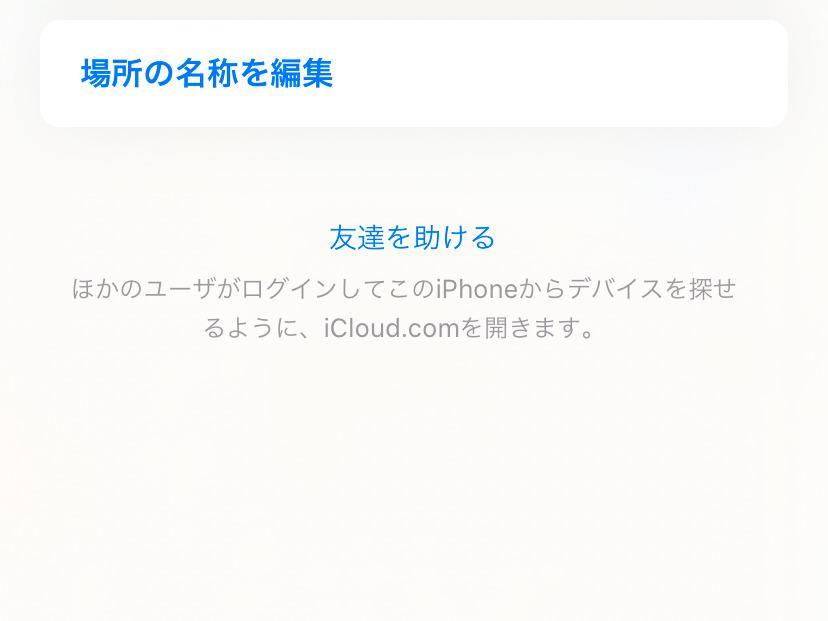 場所の名称を編集

友達を助ける

ほかのユーザがログインしてこのiPhoneからデバイスを探せるように、iCloud.comを開きます。